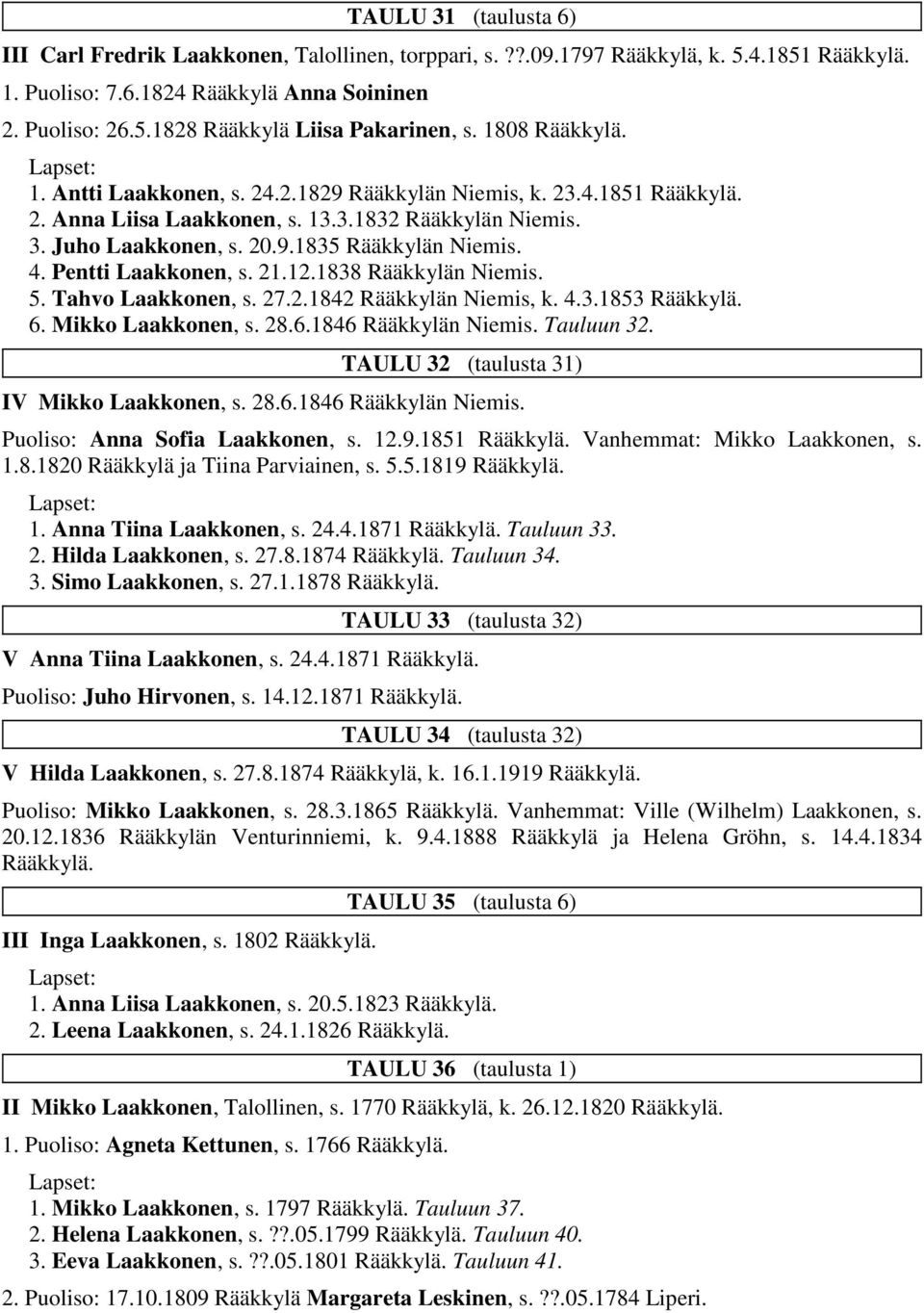 TAULU 31 (taulusta 6)

III Carl Fredrik Laakkonen, Talollinen, torppari, s. ??.09.1797 Rääkkylä, k. 5.4.1851 Rääkkylä.
1. Puoliso: 7.6.1824 Rääkkylä Anna Soininen
2. Puoliso: 26.5.1828 Rääkkylä Liisa Pakarinen, s. 1808 Rääkkylä.

Lapset:
1. Antti Laakkonen, s. 24.2.1829 Rääkkylän Niemis, k. 23.4.1851 Rääkkylä.
2. Anna Liisa Laakkonen, s. 13.3.1832 Rääkkylän Niemis.
3. Juho Laakkonen, s. 20.9.1835 Rääkkylän Niemis.
4. Pentti Laakkonen, s. 21.12.1838 Rääkkylän Niemis.
5. Tahvo Laakkonen, s. 27.2.1842 Rääkkylän Niemis, k. 4.3.1853 Rääkkylä.
6. Mikko Laakkonen, s. 28.6.1846 Rääkkylän Niemis. Tauluun 32.

TAULU 32 (taulusta 31)

IV Mikko Laakkonen, s. 28.6.1846 Rääkkylän Niemis.

Puoliso: Anna Sofia Laakkonen, s. 12.9.1851 Rääkkylä. Vanhemmat: Mikko Laakkonen, s. 1.8.1820 Rääkkylä ja Tiina Parviainen, s. 5.5.1819 Rääkkylä.

Lapset:
1. Anna Tiina Laakkonen, s. 24.4.1871 Rääkkylä. Tauluun 33.
2. Hilda Laakkonen, s. 27.8.1874 Rääkkylä. Tauluun 34.
3. Simo Laakkonen, s. 27.1.1878 Rääkkylä.

TAULU 33 (taulusta 32)

V Anna Tiina Laakkonen, s. 24.4.1871 Rääkkylä.

Puoliso: Juho Hirvonen, s. 14.12.1871 Rääkkylä.

TAULU 34 (taulusta 32)

V Hilda Laakkonen, s. 27.8.1874 Rääkkylä, k. 16.1.1919 Rääkkylä.

Puoliso: Mikko Laakkonen, s. 28.3.1865 Rääkkylä. Vanhemmat: Ville (Wilhelm) Laakkonen, s. 20.12.1836 Rääkkylän Venturinniemi, k. 9.4.1888 Rääkkylä ja Helena Gröhn, s. 14.4.1834 Rääkkylä.

TAULU 35 (taulusta 6)

III Inga Laakkonen, s. 1802 Rääkkylä.

Lapset:
1. Anna Liisa Laakkonen, s. 20.5.1823 Rääkkylä.
2. Leena Laakkonen, s. 24.1.1826 Rääkkylä.

TAULU 36 (taulusta 1)

II Mikko Laakkonen, Talollinen, s. 1770 Rääkkylä, k. 26.12.1820 Rääkkylä.

1. Puoliso: Agneta Kettunen, s. 1766 Rääkkylä.

Lapset:
1. Mikko Laakkonen, s. 1797 Rääkkylä. Tauluun 37.
2. Helena Laakkonen, s. ??.05.1799 Rääkkylä. Tauluun 40.
3. Eeva Laakkonen, s. ??.05.1801 Rääkkylä. Tauluun 41.

2. Puoliso: 17.10.1809 Rääkkylä Margareta Leskinen, s. ??.05.1784 Liperi.